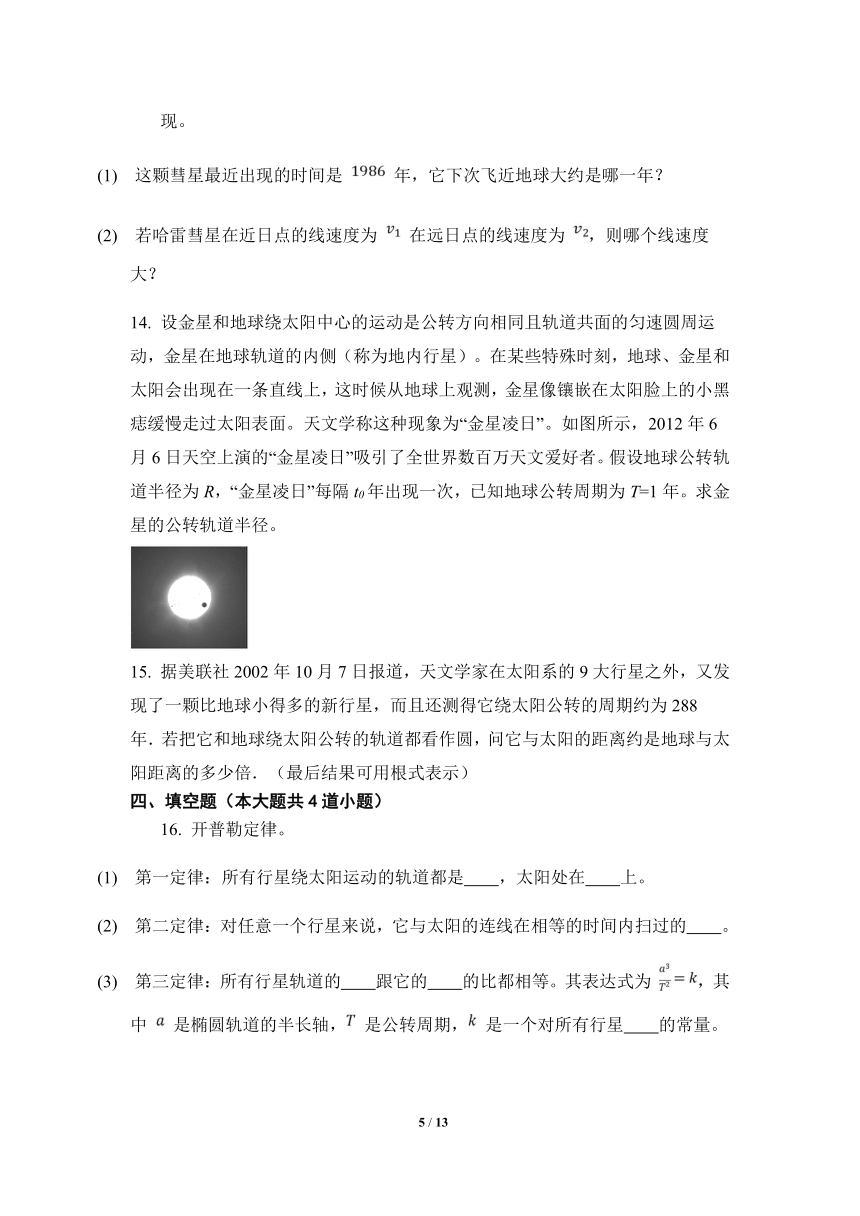 现。

(1) 这颗彗星最近出现的时间是 $1986$ 年，它下次飞近地球大约是哪一年？

(2) 若哈雷彗星在近日点的线速度为 $v_1$ 在远日点的线速度为 $v_2$，则哪个线速度大？

14. 设金星和地球绕太阳中心的运动是公转方向相同且轨道共面的匀速圆周运动，金星在地球轨道的内侧（称为地内行星）。在某些特殊时刻，地球、金星和太阳会出现在一条直线上，这时候从地球上观测，金星像镶嵌在太阳脸上的小黑痣缓慢走过太阳表面。天文学称这种现象为“金星凌日”。如图所示，2012 年 6 月 6 日天空上演的“金星凌日”吸引了全世界数百万天文爱好者。假设地球公转轨道半径为 $R$，“金星凌日”每隔 $t_0$ 年出现一次，已知地球公转周期为 $T$=1 年。求金星的公转轨道半径。

15. 据美联社 2002 年 10 月 7 日报道，天文学家在太阳系的 9 大行星之外，又发现了一颗比地球小得多的新行星，而且还测得它绕太阳公转的周期约为 288 年．若把它和地球绕太阳公转的轨道都看作圆，问它与太阳的距离约是地球与太阳距离的多少倍．（最后结果可用根式表示）

四、填空题（本大题共 4 道小题）

16. 开普勒定律。

(1) 第一定律：所有行星绕太阳运动的轨道都是____，太阳处在____上。

(2) 第二定律：对任意一个行星来说，它与太阳的连线在相等的时间内扫过的____。

(3) 第三定律：所有行星轨道的____跟它的____的比都相等。其表达式为 $\frac{a^3}{T^2}=k$，其中 $a$ 是椭圆轨道的半长轴，$T$ 是公转周期，$k$ 是一个对所有行星____的常量。

5 / 13